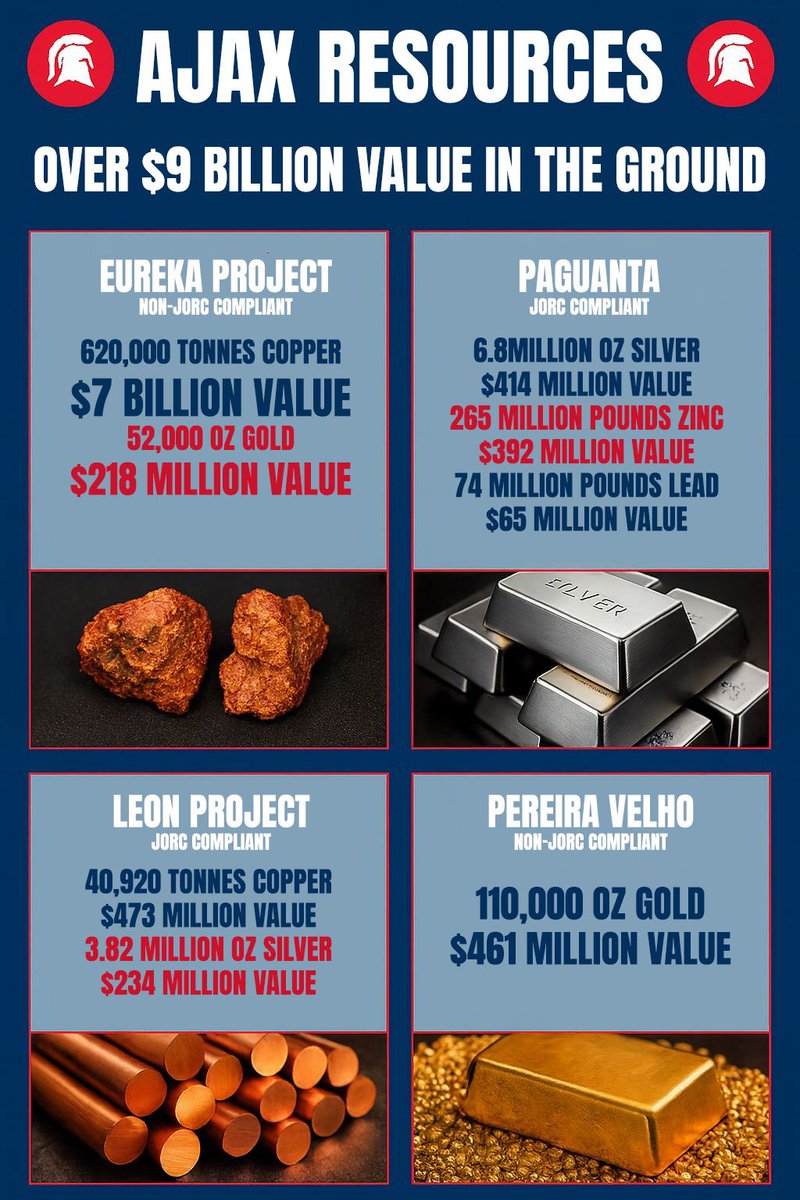 AJAX RESOURCES

OVER $9 BILLION VALUE IN THE GROUND

EUREKA PROJECT
NON-JORC COMPLIANT

620,000 TONNES COPPER
$7 BILLION VALUE
52,000 OZ GOLD
$218 MILLION VALUE

PAGUANTA
JORC COMPLIANT

6.8MILLION OZ SILVER
$414 MILLION VALUE
265 MILLION POUNDS ZINC
$392 MILLION VALUE
74 MILLION POUNDS LEAD
$65 MILLION VALUE

SILVER

LEON PROJECT
JORC COMPLIANT

40,920 TONNES COPPER
$473 MILLION VALUE
3.82 MILLION OZ SILVER
$234 MILLION VALUE

PEREIRA VELHO
NON-JORC COMPLIANT

110,000 OZ GOLD
$461 MILLION VALUE